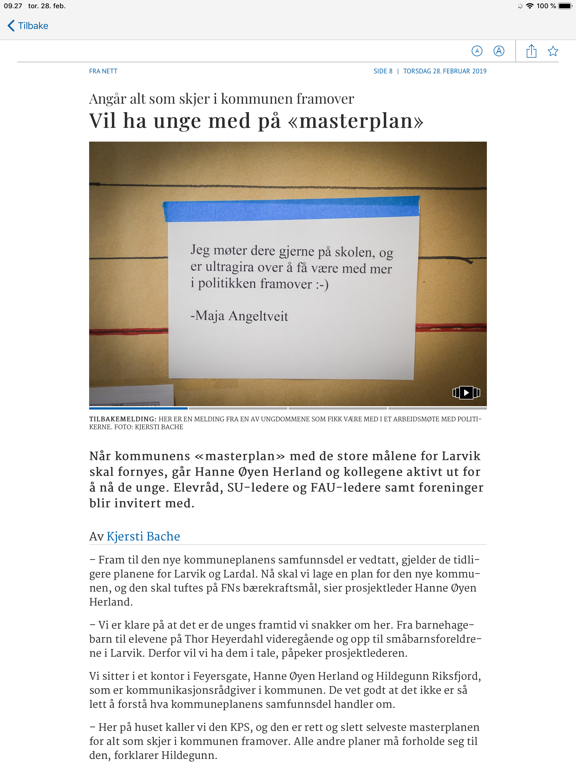 09.27 tor. 28. feb.
100 %

Tilbake

FRA NETT

SIDE 8 | TORSDAG 28. FEBRUAR 2019

Angår alt som skjer i kommunen framover
Vil ha unge med på «masterplan»

Jeg møter dere gjerne på skolen, og er ultragira over å få være med mer i politikken framover :-)

-Maja Angeltveit

TILBAKEMELDING: HER ER EN MELDING FRA EN AV UNGDOMMENE SOM FIKK VÆRE MED I ET ARBEIDSMØTE MED POLITIKERNE. FOTO: KJERSTI BACHE

Når kommunens «masterplan» med de store målene for Larvik skal fornyes, går Hanne Øyen Herland og kollegene aktivt ut for å nå de unge. Elevråd, SU-ledere og FAU-ledere samt foreninger blir invitert med.

Av Kjersti Bache

– Fram til den nye kommuneplanens samfunnsdel er vedtatt, gjelder de tidligere planene for Larvik og Lardal. Nå skal vi lage en plan for den nye kommunen, og den skal tuftes på FNs bærekraftsmål, sier prosjektleder Hanne Øyen Herland.

– Vi er klare på at det er de unges framtid vi snakker om her. Fra barnehagebarn til elevene på Thor Heyerdahl videregående og opp til småbarnsforeldrene i Larvik. Derfor vil vi ha dem i tale, påpeker prosjektlederen.

Vi sitter i et kontor i Feyersgate, Hanne Øyen Herland og Hildegunn Riksfjord, som er kommunikasjonsrådgiver i kommunen. De vet godt at det ikke er så lett å forstå hva kommuneplanens samfunnsdel handler om.

– Her på huset kaller vi den KPS, og den er rett og slett selveste masterplanen for alt som skjer i kommunen framover. Alle andre planer må forholde seg til den, forklarer Hildegunn.